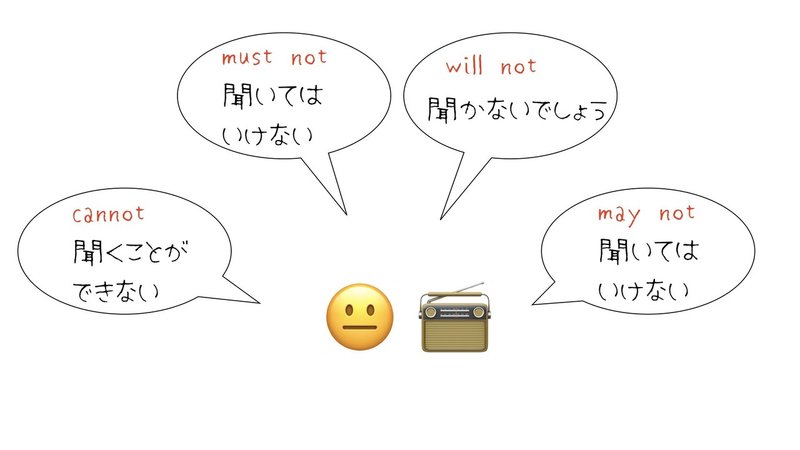 must not
聞いては
いけない

will not
聞かないでしょう

cannot
聞くことが
できない

may not
聞いては
いけない